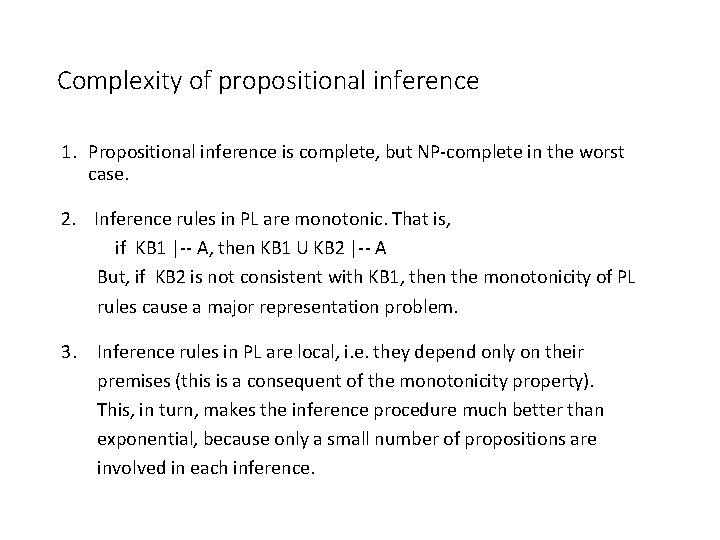 Complexity of propositional inference

1. Propositional inference is complete, but NP-complete in the worst case.

2. Inference rules in PL are monotonic. That is,
if KB1 |-- A, then KB1 U KB2 |-- A
But, if KB2 is not consistent with KB1, then the monotonicity of PL rules cause a major representation problem.

3. Inference rules in PL are local, i.e. they depend only on their premises (this is a consequent of the monotonicity property). This, in turn, makes the inference procedure much better than exponential, because only a small number of propositions are involved in each inference.